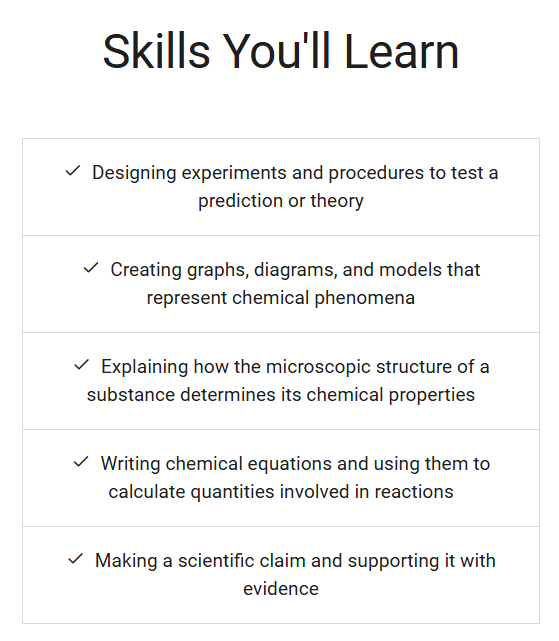 Skills You'll Learn

✓ Designing experiments and procedures to test a prediction or theory

✓ Creating graphs, diagrams, and models that represent chemical phenomena

✓ Explaining how the microscopic structure of a substance determines its chemical properties

✓ Writing chemical equations and using them to calculate quantities involved in reactions

✓ Making a scientific claim and supporting it with evidence